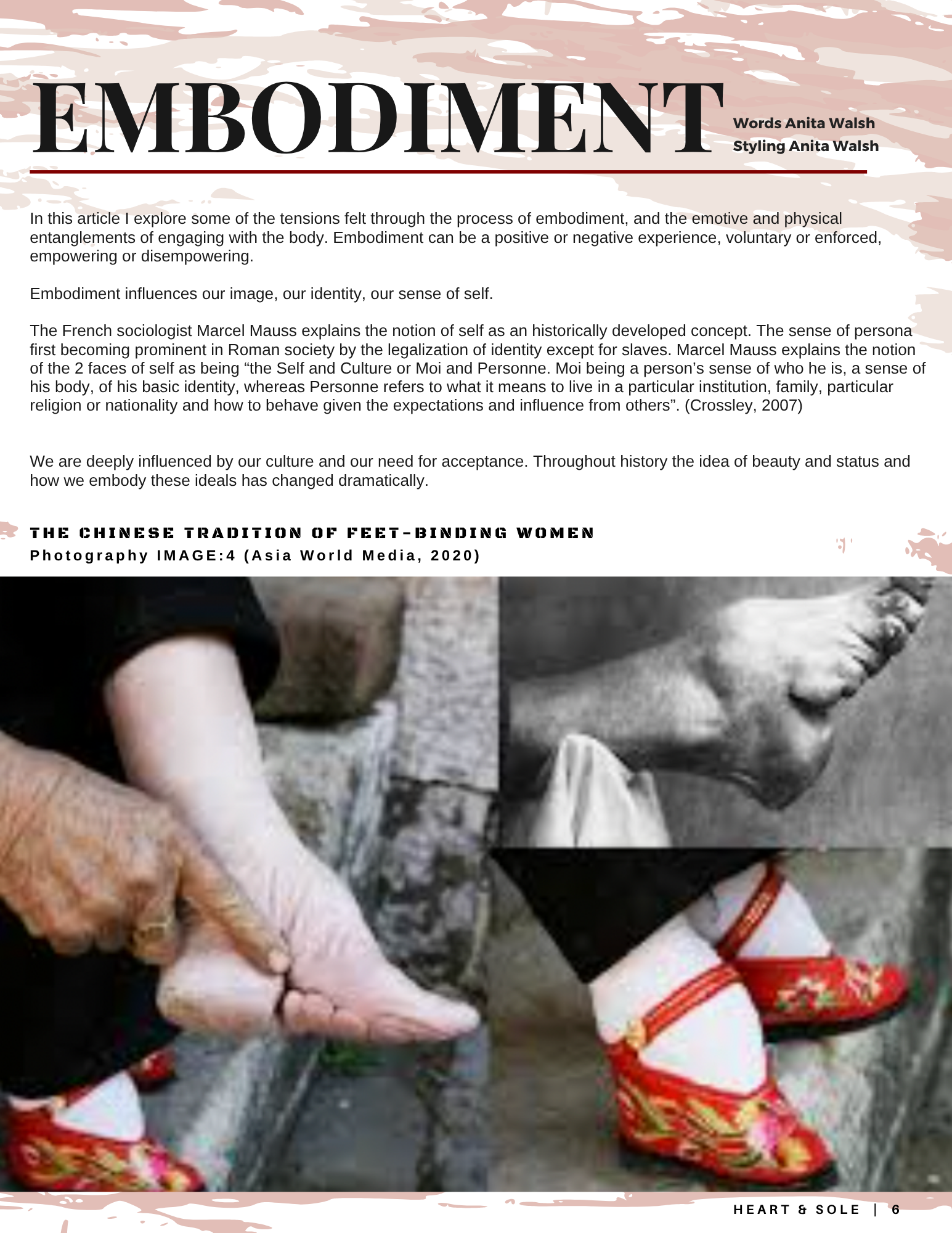 EMBODIMENT

Words Anita Walsh
Styling Anita Walsh

In this article I explore some of the tensions felt through the process of embodiment, and the emotive and physical entanglements of engaging with the body. Embodiment can be a positive or negative experience, voluntary or enforced, empowering or disempowering.

Embodiment influences our image, our identity, our sense of self.

The French sociologist Marcel Mauss explains the notion of self as an historically developed concept. The sense of persona first becoming prominent in Roman society by the legalization of identity except for slaves. Marcel Mauss explains the notion of the 2 faces of self as being "the Self and Culture or Moi and Personne. Moi being a person's sense of who he is, a sense of his body, of his basic identity, whereas Personne refers to what it means to live in a particular institution, family, particular religion or nationality and how to behave given the expectations and influence from others". (Crossley, 2007)

We are deeply influenced by our culture and our need for acceptance. Throughout history the idea of beauty and status and how we embody these ideals has changed dramatically.

THE CHINESE TRADITION OF FEET-BINDING WOMEN
Photography IMAGE:4 (Asia World Media, 2020)

HEART & SOLE | 6